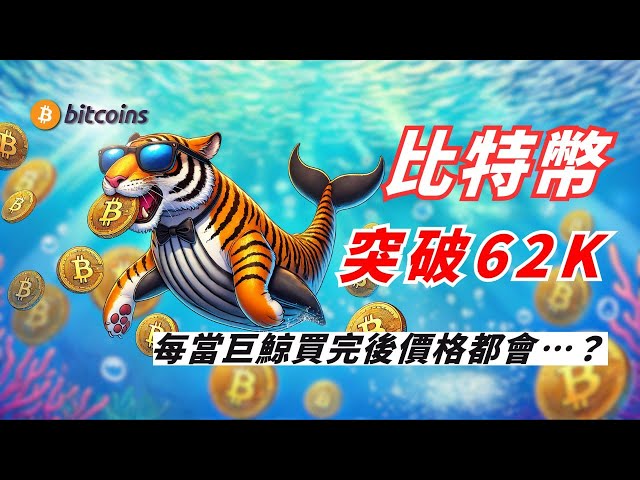 bitcoins

比特幣

突破62K

每當巨鯨買完後價格都會…？